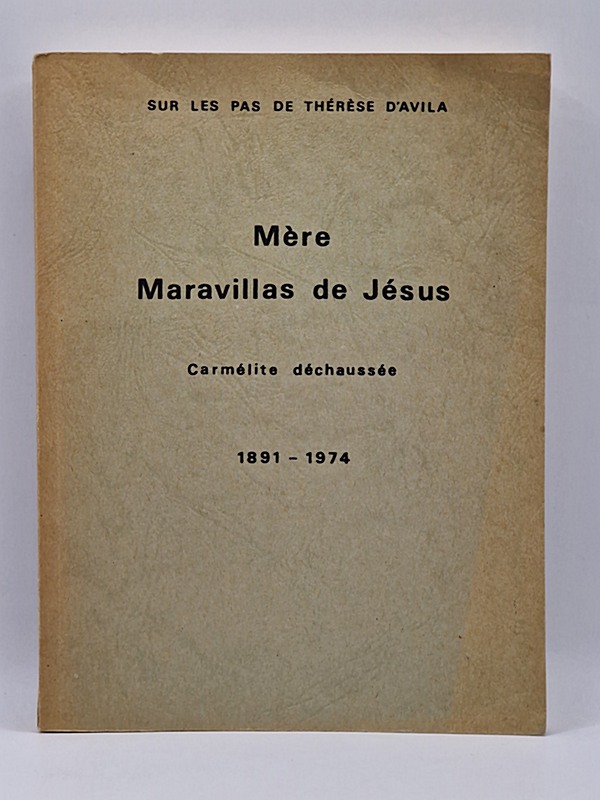 SUR LES PAS DE THÉRÈSE D'AVILA

Mère
Maravillas de Jésus

Carmélite déchaussée

1891 - 1974